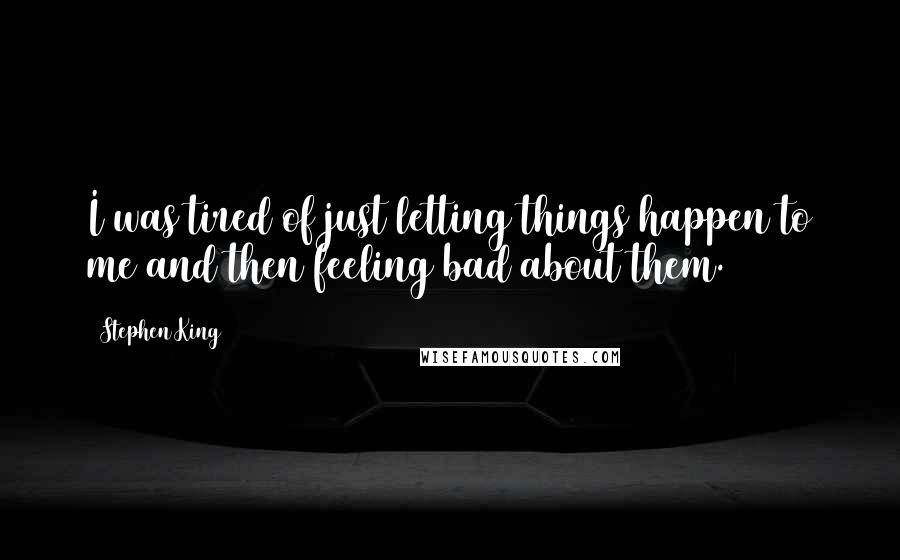 I was tired of just letting things happen to me and then feeling bad about them.

Stephen King

WISEFAMOUSQUOTES.COM